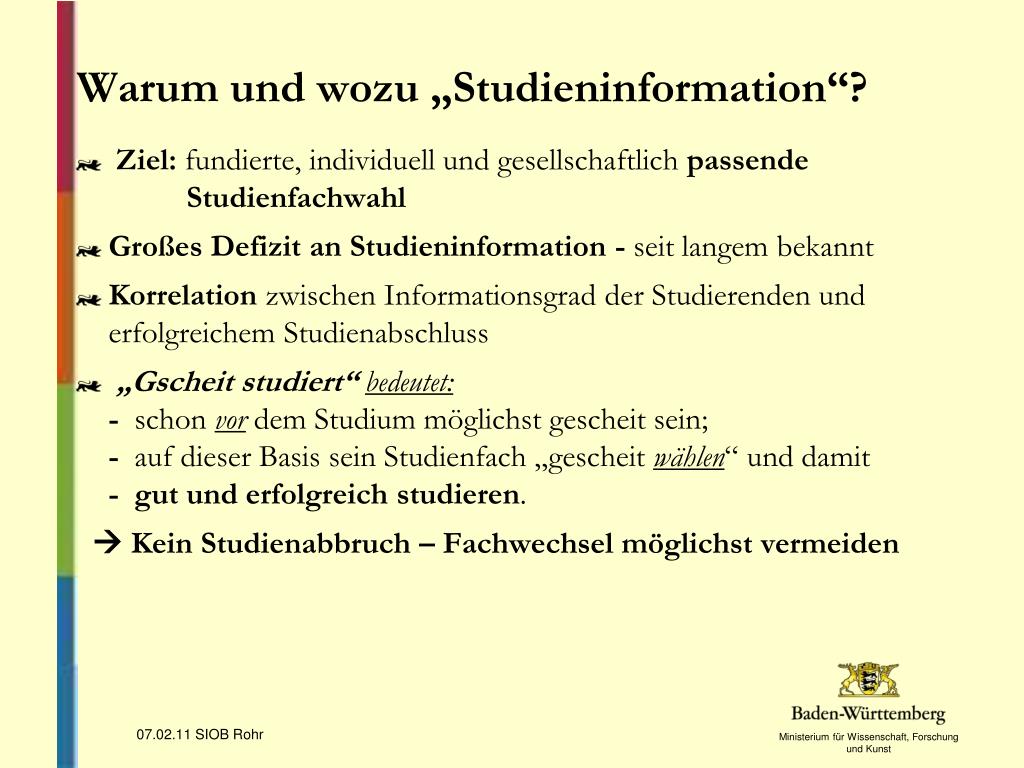 Warum und wozu „Studieninformation“?

Ziel: fundierte, individuell und gesellschaftlich passende Studienfachwahl

Großes Defizit an Studieninformation - seit langem bekannt

Korrelation zwischen Informationsgrad der Studierenden und erfolgreichem Studienabschluss

„Gscheit studiert“ bedeutet:
- schon vor dem Studium möglichst gescheit sein;
- auf dieser Basis sein Studienfach „gescheit wählen“ und damit
- gut und erfolgreich studieren.

→ Kein Studienabbruch – Fachwechsel möglichst vermeiden

07.02.11 SIOB Rohr

Baden-Württemberg

Ministerium für Wissenschaft, Forschung und Kunst